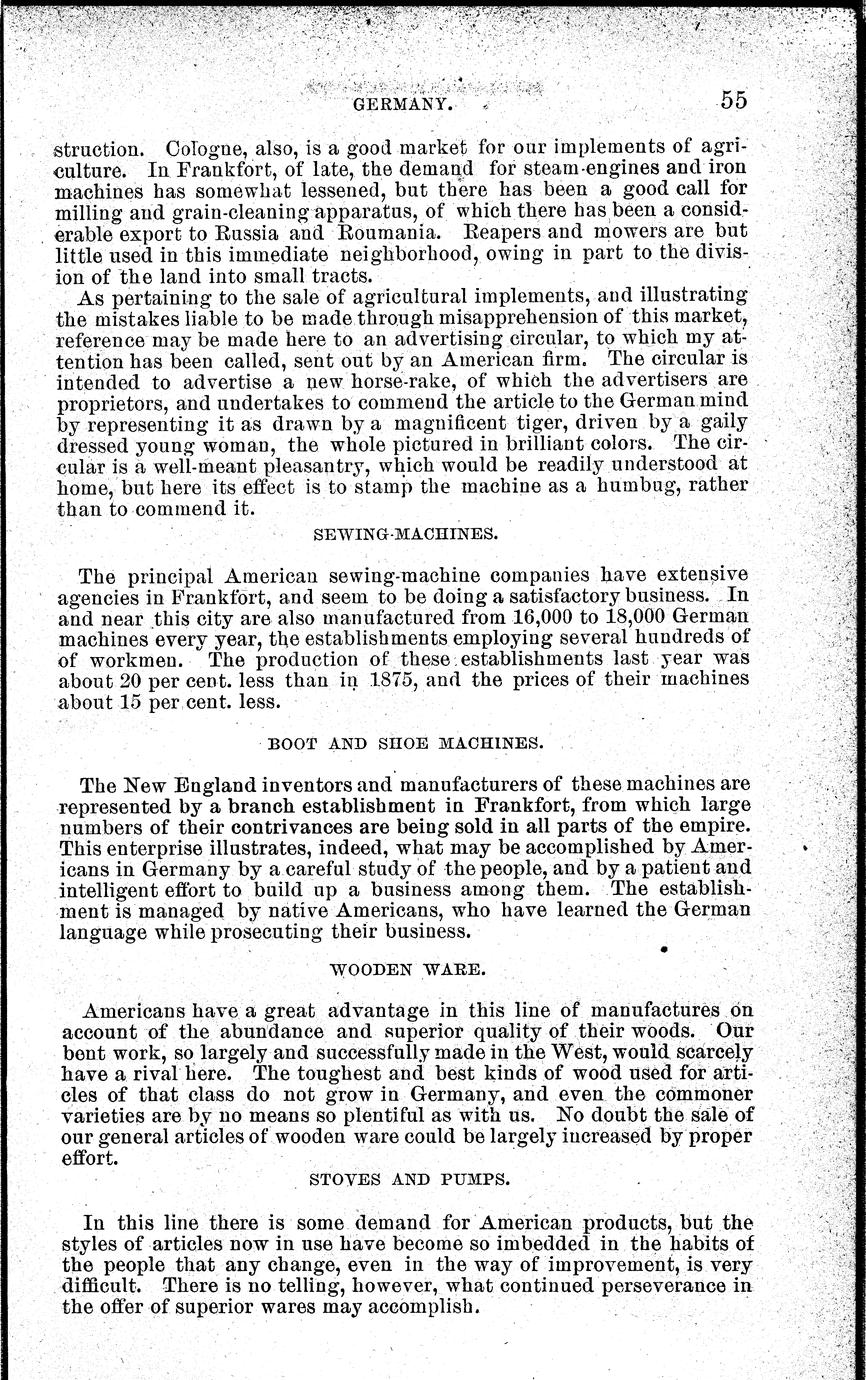 GERMANY. 55

struction. Cologne, also, is a good market for our implements of agriculture. In Frankfort, of late, the demand for steam-engines and iron machines has somewhat lessened, but there has been a good call for milling and grain-cleaning apparatus, of which there has been a considerable export to Russia and Roumania. Reapers and mowers are but little used in this immediate neighborhood, owing in part to the division of the land into small tracts.

As pertaining to the sale of agricultural implements, and illustrating the mistakes liable to be made through misapprehension of this market, reference may be made here to an advertising circular, to which my attention has been called, sent out by an American firm. The circular is intended to advertise a new horse-rake, of which the advertisers are proprietors, and undertakes to commend the article to the German mind by representing it as drawn by a magnificent tiger, driven by a gaily dressed young woman, the whole pictured in brilliant colors. The circular is a well-meant pleasantry, which would be readily understood at home, but here its effect is to stamp the machine as a humbug, rather than to commend it.

SEWING-MACHINES.

The principal American sewing-machine companies have extensive agencies in Frankfort, and seem to be doing a satisfactory business. In and near this city are also manufactured from 16,000 to 18,000 German machines every year, the establishments employing several hundreds of of workmen. The production of these establishments last year was about 20 per cent. less than in 1875, and the prices of their machines about 15 per cent. less.

BOOT AND SHOE MACHINES.

The New England inventors and manufacturers of these machines are represented by a branch establishment in Frankfort, from which large numbers of their contrivances are being sold in all parts of the empire. This enterprise illustrates, indeed, what may be accomplished by Americans in Germany by a careful study of the people, and by a patient and intelligent effort to build up a business among them. The establishment is managed by native Americans, who have learned the German language while prosecuting their business.

WOODEN WARE.

Americans have a great advantage in this line of manufactures on account of the abundance and superior quality of their woods. Our bent work, so largely and successfully made in the West, would scarcely have a rival here. The toughest and best kinds of wood used for articles of that class do not grow in Germany, and even the commoner varieties are by no means so plentiful as with us. No doubt the sale of our general articles of wooden ware could be largely increased by proper effort.

STOVES AND PUMPS.

In this line there is some demand for American products, but the styles of articles now in use have become so imbedded in the habits of the people that any change, even in the way of improvement, is very difficult. There is no telling, however, what continued perseverance in the offer of superior wares may accomplish.